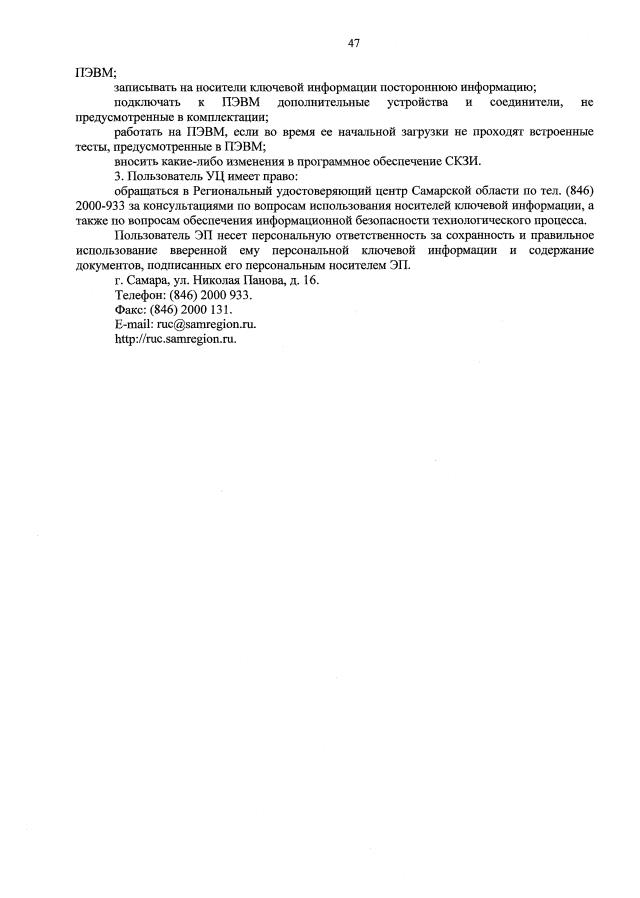 47

ПЭВМ;

записывать на носители ключевой информации постороннюю информацию;

подключать к ПЭВМ дополнительные устройства и соединители, не предусмотренные в комплектации;

работать на ПЭВМ, если во время ее начальной загрузки не проходят встроенные тесты, предусмотренные в ПЭВМ;

вносить какие-либо изменения в программное обеспечение СКЗИ.

3. Пользователь УЦ имеет право:

обращаться в Региональный удостоверяющий центр Самарской области по тел. (846) 2000-933 за консультациями по вопросам использования носителей ключевой информации, а также по вопросам обеспечения информационной безопасности технологического процесса.

Пользователь ЭП несет персональную ответственность за сохранность и правильное использование вверенной ему персональной ключевой информации и содержание документов, подписанных его персональным носителем ЭП.

г. Самара, ул. Николая Панова, д. 16.

Телефон: (846) 2000 933.

Факс: (846) 2000 131.

E-mail: ruc@samregion.ru.

http://ruc.samregion.ru.